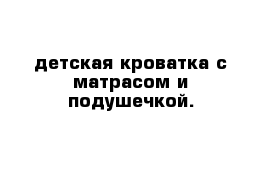 детская кроватка с матрасом и подушечкой.